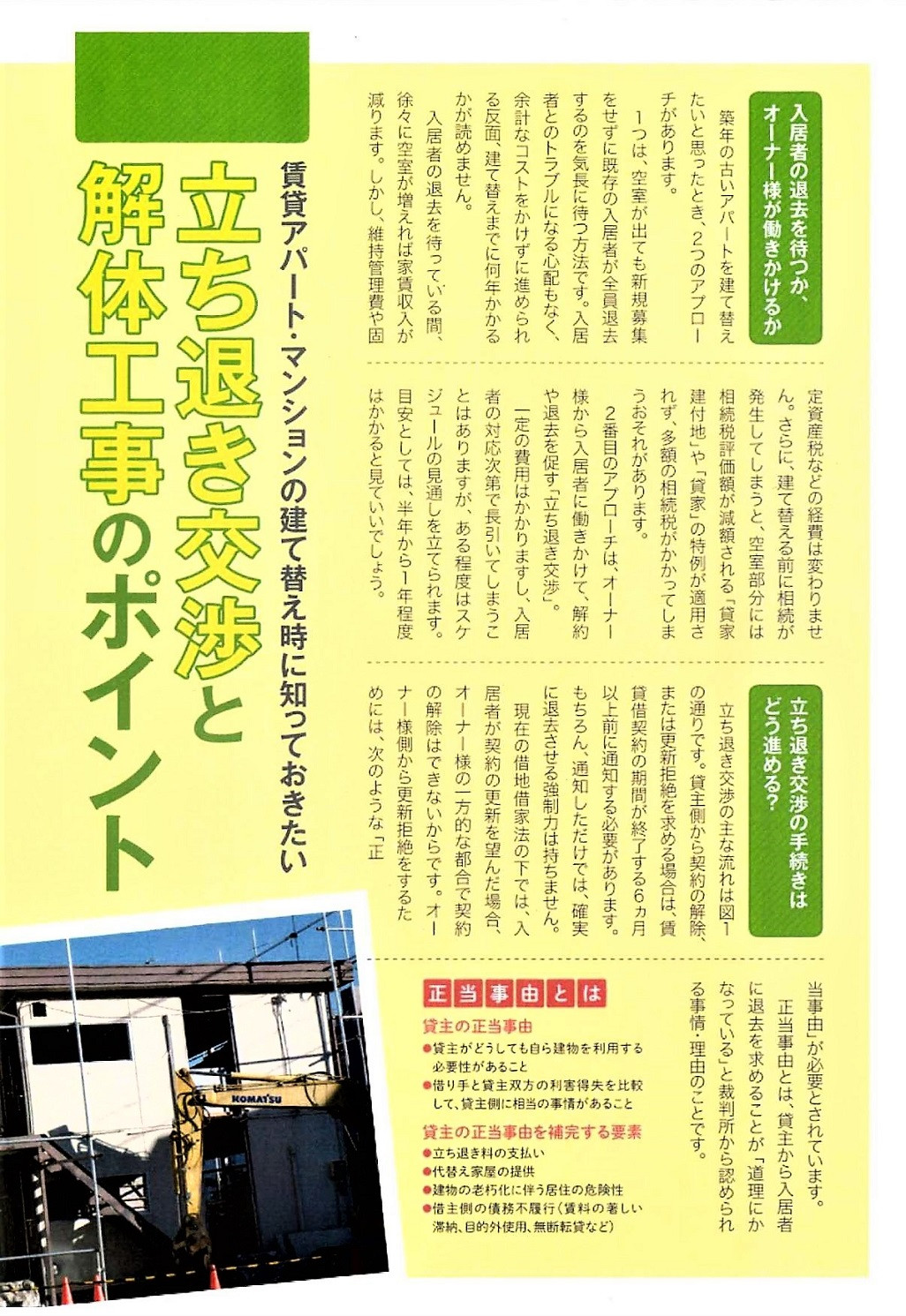 賃貸アパート・マンションの建て替え時に知っておきたい

立ち退き交渉と解体工事のポイント

入居者の退去を待つか、オーナー様が働きかけるか

築年の古いアパートを建て替えたいと思ったとき、2つのアプローチがあります。

1つは、空室が出ても新規募集をせずに既存の入居者が全員退去するのを気長に待つ方法です。入居者とのトラブルになる心配もなく、余計なコストをかけずに進められる反面、建て替えまでに何年かかるかが読めません。

入居者の退去を待っている間、徐々に空室が増えれば家賃収入が減ります。しかし、維持管理費や固定資産税などの経費は変わりません。さらに、建て替える前に相続が発生してしまうと、空室部分には相続税評価額が減額される「貸家建付地」や「貸家」の特例が適用されず、多額の相続税がかかってしまうおそれがあります。

2番目のアプローチは、オーナー様から入居者に働きかけて、解約や退去を促す「立ち退き交渉」。

一定の費用はかかりますし、入居者の対応次第で長引いてしまうことはありますが、ある程度はスケジュールの見通しを立てられます。目安としては、半年から1年程度はかかると見ていいでしょう。

立ち退き交渉の手続きはどう進める?

立ち退き交渉の主な流れは図1の通りです。貸主側から契約の解除、または更新拒絶を求める場合は、賃貸借契約の期間が終了する6ヵ月以上前に通知する必要があります。もちろん、通知しただけでは、確実に退去させる強制力は持ちません。

現在の借地借家法の下では、入居者が契約の更新を望んだ場合、オーナー様の一方的な都合で契約の解除はできないからです。オーナー様側から更新拒絶をするためには、次のような「正当事由」が必要とされています。

正当事由とは、貸主から入居者に退去を求めることが「道理にかなっている」と裁判所から認められる事情・理由のことです。

正当事由とは

貸主の正当事由
●貸主がどうしても自ら建物を利用する必要性があること
●借り手と貸主双方の利害得失を比較して、貸主側に相当の事情があること

貸主の正当事由を補完する要素
●立ち退き料の支払い
●代替え家屋の提供
●建物の老朽化に伴う居住の危険性
●借主側の債務不履行(賃料の著しい滞納、目的外使用、無断転貸など)

KOMATSU